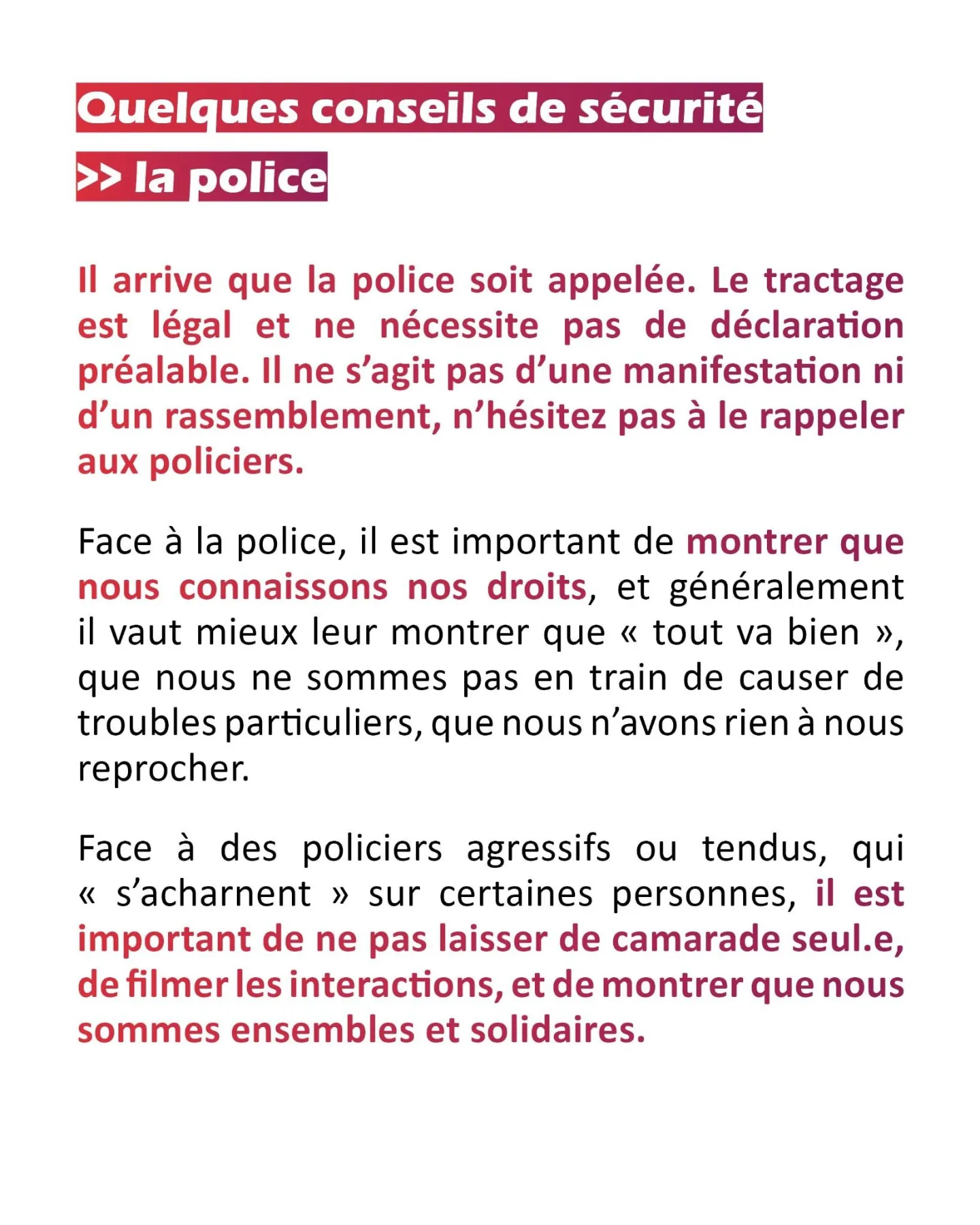 Quelques conseils de sécurité

>> la police

Il arrive que la police soit appelée. Le tractage est légal et ne nécessite pas de déclaration préalable. Il ne s'agit pas d'une manifestation ni d'un rassemblement, n'hésitez pas à le rappeler aux policiers.

Face à la police, il est important de montrer que nous connaissons nos droits, et généralement il vaut mieux leur montrer que « tout va bien », que nous ne sommes pas en train de causer de troubles particuliers, que nous n'avons rien à nous reprocher.

Face à des policiers agressifs ou tendus, qui « s'acharnent » sur certaines personnes, il est important de ne pas laisser de camarade seul.e, de filmer les interactions, et de montrer que nous sommes ensembles et solidaires.